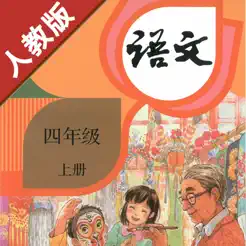 人教版

语文

四年级

上册